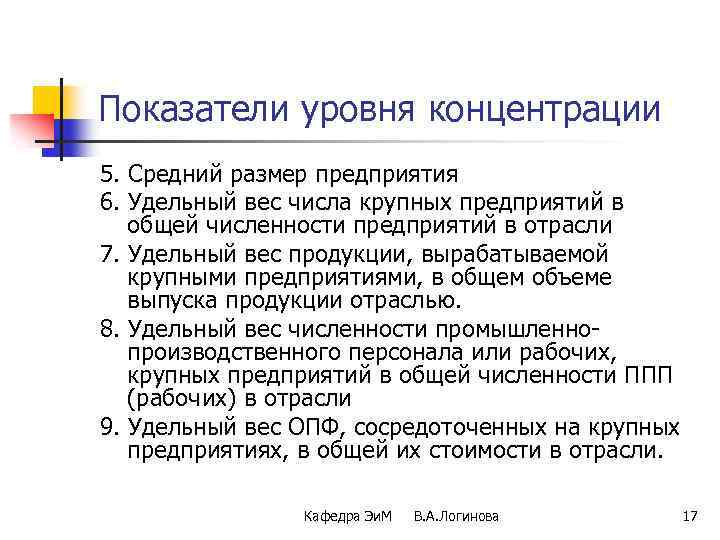 Показатели уровня концентрации

5. Средний размер предприятия
6. Удельный вес числа крупных предприятий в общей численности предприятий в отрасли
7. Удельный вес продукции, вырабатываемой крупными предприятиями, в общем объеме выпуска продукции отраслью.
8. Удельный вес численности промышленно-производственного персонала или рабочих, крупных предприятий в общей численности ППП (рабочих) в отрасли
9. Удельный вес ОПФ, сосредоточенных на крупных предприятиях, в общей их стоимости в отрасли.

Кафедра ЭиМ В.А.Логинова 17